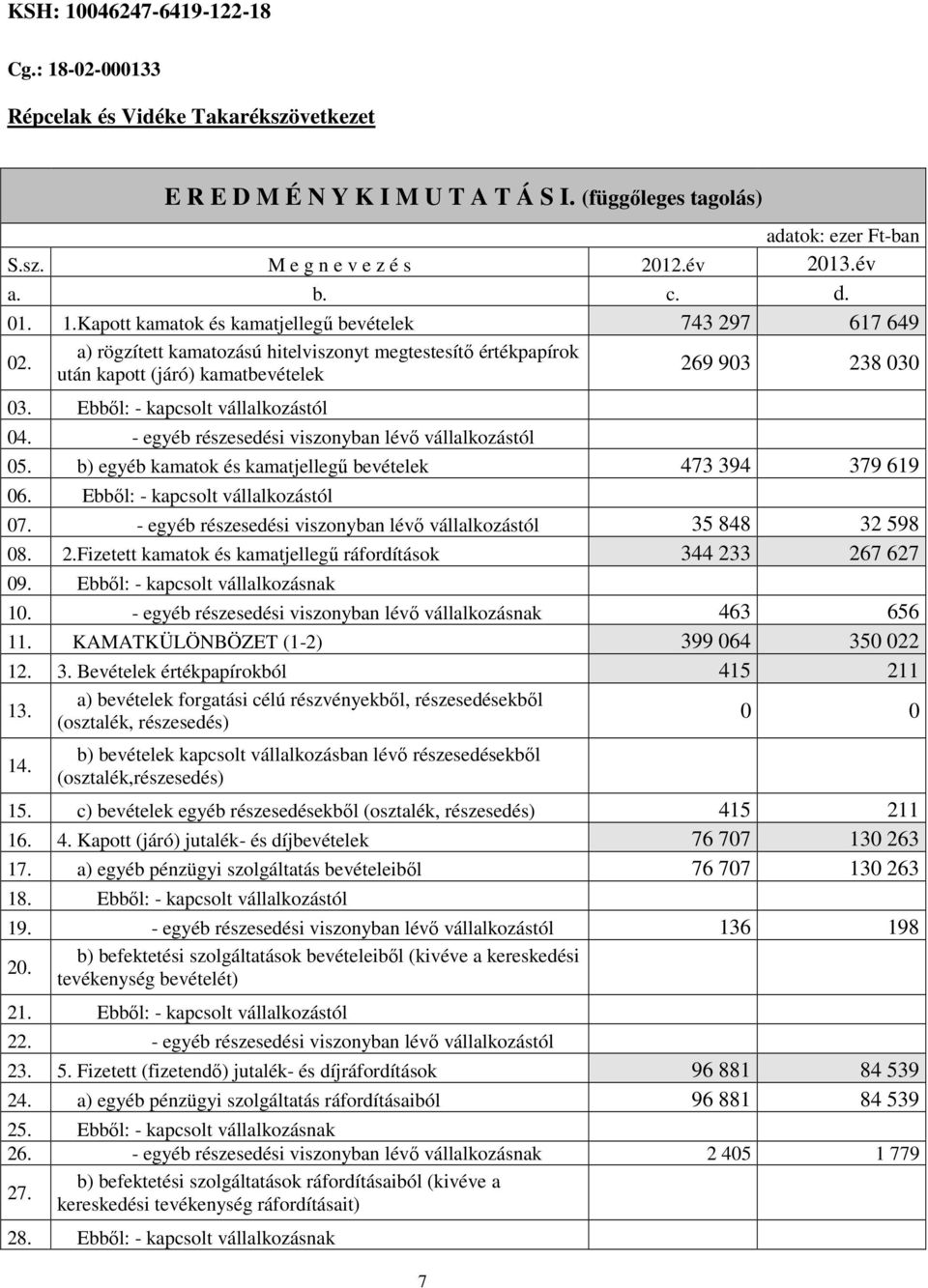 KSH: 10046247-6419-122-18

Cg.: 18-02-000133

Répcelak és Vidéke Takarékszövetkezet

E R E D M É N Y K I M U T A T Á S I. (függőleges tagolás)

adatok: ezer Ft-ban

| S.sz. | M e g n e v e z é s | 2012.év | 2013.év |
|---|---|---|---|
| a. | b. | c. | d. |
| 01. | 1.Kapott kamatok és kamatjellegű bevételek | 743 297 | 617 649 |
| 02. | a) rögzített kamatozású hitelviszonyt megtestesítő értékpapírok után kapott (járó) kamatbevételek | 269 903 | 238 030 |
| 03. | Ebből: - kapcsolt vállalkozástól | | |
| 04. | - egyéb részesedési viszonyban lévő vállalkozástól | | |
| 05. | b) egyéb kamatok és kamatjellegű bevételek | 473 394 | 379 619 |
| 06. | Ebből: - kapcsolt vállalkozástól | | |
| 07. | - egyéb részesedési viszonyban lévő vállalkozástól | 35 848 | 32 598 |
| 08. | 2.Fizetett kamatok és kamatjellegű ráfordítások | 344 233 | 267 627 |
| 09. | Ebből: - kapcsolt vállalkozásnak | | |
| 10. | - egyéb részesedési viszonyban lévő vállalkozásnak | 463 | 656 |
| 11. | KAMATKÜLÖNBÖZET (1-2) | 399 064 | 350 022 |
| 12. | 3. Bevételek értékpapírokból | 415 | 211 |
| 13. | a) bevételek forgatási célú részvényekből, részesedésekből (osztalék, részesedés) | 0 | 0 |
| 14. | b) bevételek kapcsolt vállalkozásban lévő részesedésekből (osztalék,részesedés) | | |
| 15. | c) bevételek egyéb részesedésekből (osztalék, részesedés) | 415 | 211 |
| 16. | 4. Kapott (járó) jutalék- és díjbevételek | 76 707 | 130 263 |
| 17. | a) egyéb pénzügyi szolgáltatás bevételeiből | 76 707 | 130 263 |
| 18. | Ebből: - kapcsolt vállalkozástól | | |
| 19. | - egyéb részesedési viszonyban lévő vállalkozástól | 136 | 198 |
| 20. | b) befektetési szolgáltatások bevételeiből (kivéve a kereskedési tevékenység bevételét) | | |
| 21. | Ebből: - kapcsolt vállalkozástól | | |
| 22. | - egyéb részesedési viszonyban lévő vállalkozástól | | |
| 23. | 5. Fizetett (fizetendő) jutalék- és díjráfordítások | 96 881 | 84 539 |
| 24. | a) egyéb pénzügyi szolgáltatás ráfordításaiból | 96 881 | 84 539 |
| 25. | Ebből: - kapcsolt vállalkozásnak | | |
| 26. | - egyéb részesedési viszonyban lévő vállalkozásnak | 2 405 | 1 779 |
| 27. | b) befektetési szolgáltatások ráfordításaiból (kivéve a kereskedési tevékenység ráfordításait) | | |
| 28. | Ebből: - kapcsolt vállalkozásnak | | |

7